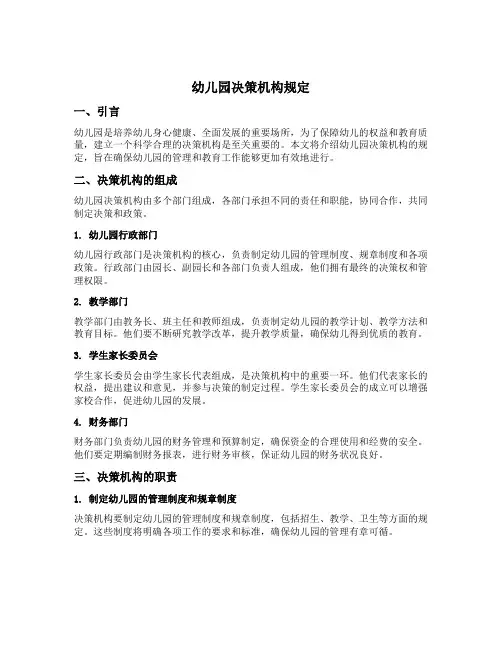 幼儿园决策机构规定

一、引言

幼儿园是培养幼儿身心健康、全面发展的重要场所，为了保障幼儿的权益和教育质量，建立一个科学合理的决策机构是至关重要的。本文将介绍幼儿园决策机构的规定，旨在确保幼儿园的管理和教育工作能够更加有效地进行。

二、决策机构的组成

幼儿园决策机构由多个部门组成，各部门承担不同的责任和职能，协同合作，共同制定决策和政策。

1. 幼儿园行政部门

幼儿园行政部门是决策机构的核心，负责制定幼儿园的管理制度、规章制度和各项政策。行政部门由园长、副园长和各部门负责人组成，他们拥有最终的决策权和管理权限。

2. 教学部门

教学部门由教务长、班主任和教师组成，负责制定幼儿园的教学计划、教学方法和教育目标。他们要不断研究教学改革，提升教学质量，确保幼儿得到优质的教育。

3. 学生家长委员会

学生家长委员会由学生家长代表组成，是决策机构中的重要一环。他们代表家长的权益，提出建议和意见，并参与决策的制定过程。学生家长委员会的成立可以增强家校合作，促进幼儿园的发展。

4. 财务部门

财务部门负责幼儿园的财务管理和预算制定，确保资金的合理使用和经费的安全。他们要定期编制财务报表，进行财务审核，保证幼儿园的财务状况良好。

三、决策机构的职责

1. 制定幼儿园的管理制度和规章制度

决策机构要制定幼儿园的管理制度和规章制度，包括招生、教学、卫生等方面的规定。这些制度将明确各项工作的要求和标准，确保幼儿园的管理有章可循。